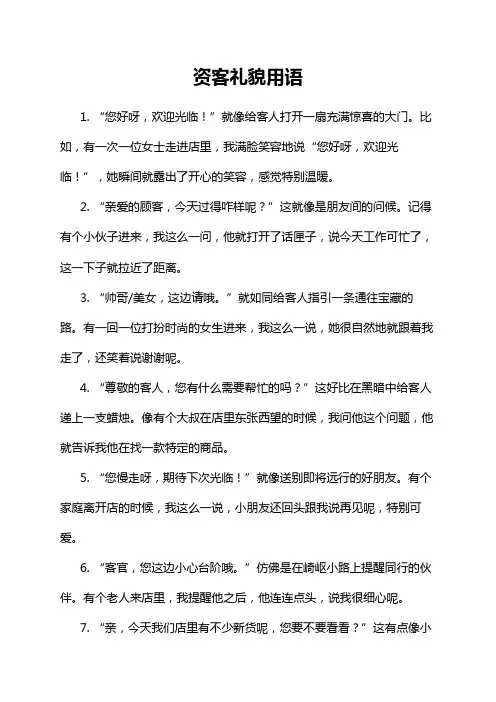 资客礼貌用语

1. “您好呀，欢迎光临！”就像给客人打开一扇充满惊喜的大门。比如，有一次一位女士走进店里，我满脸笑容地说“您好呀，欢迎光临！”，她瞬间就露出了开心的笑容，感觉特别温暖。

2. “亲爱的顾客，今天过得咋样呢？”这就像是朋友间的问候。记得有个小伙子进来，我这么一问，他就打开了话匣子，说今天工作可忙了，这一下子就拉近了距离。

3. “帅哥/美女，这边请哦。”就如同给客人指引一条通往宝藏的路。有一回一位打扮时尚的女生进来，我这么一说，她很自然地就跟着我走了，还笑着说谢谢呢。

4. “尊敬的客人，您有什么需要帮忙的吗？”这好比在黑暗中给客人递上一支蜡烛。像有个大叔在店里东张西望的时候，我问他这个问题，他就告诉我他在找一款特定的商品。

5. “您慢走呀，期待下次光临！”就像送别即将远行的好朋友。有个家庭离开店的时候，我这么一说，小朋友还回头跟我说再见呢，特别可爱。

6. “客官，您这边小心台阶哦。”仿佛是在崎岖小路上提醒同行的伙伴。有个老人来店里，我提醒他之后，他连连点头，说我很细心呢。

7. “亲，今天我们店里有不少新货呢，您要不要看看？”这有点像小